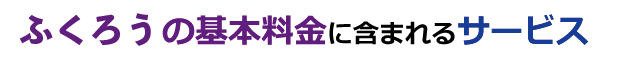 ふくろうの基本料金に含まれるサービス